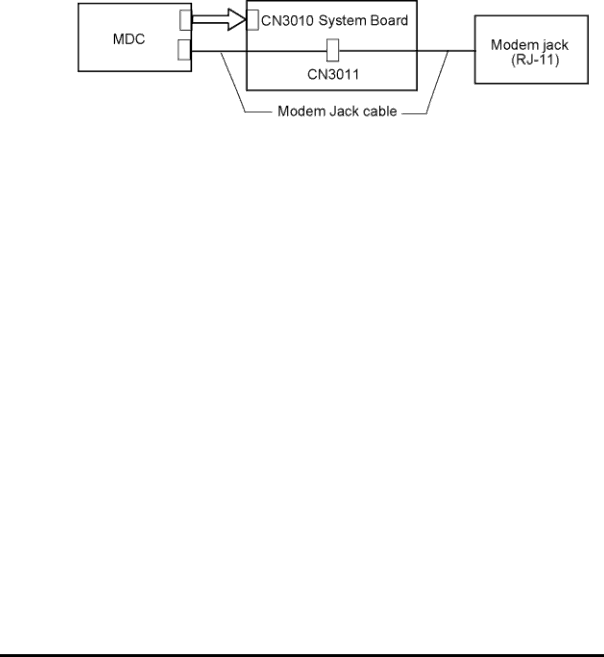 MDC

CN3010 System Board

CN3011

Modem jack (RJ-11)

Modem Jack cable